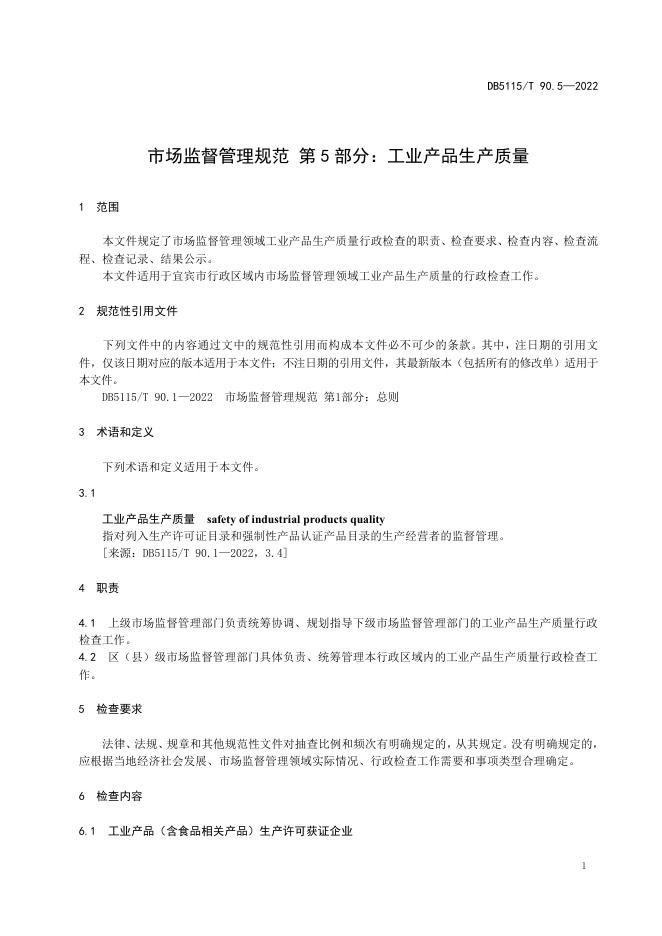 DB5115/T 90.5—2022

市场监督管理规范 第5部分：工业产品生产质量

1 范围

本文件规定了市场监督管理领域工业产品生产质量行政检查的职责、检查要求、检查内容、检查流程、检查记录、结果公示。

本文件适用于宜宾市行政区域内市场监督管理领域工业产品生产质量的行政检查工作。

2 规范性引用文件

下列文件中的内容通过文中的规范性引用而构成本文件必不可少的条款。其中，注日期的引用文件，仅该日期对应的版本适用于本文件；不注日期的引用文件，其最新版本（包括所有的修改单）适用于本文件。

DB5115/T 90.1—2022 市场监督管理规范 第1部分：总则

3 术语和定义

下列术语和定义适用于本文件。

3.1

工业产品生产质量 safety of industrial products quality

指对列入生产许可证目录和强制性产品认证产品目录的生产经营者的监督管理。

[来源：DB5115/T 90.1—2022，3.4]

4 职责

4.1 上级市场监督管理部门负责统筹协调、规划指导下级市场监督管理部门的工业产品生产质量行政检查工作。

4.2 区（县）级市场监督管理部门具体负责、统筹管理本行政区域内的工业产品生产质量行政检查工作。

5 检查要求

法律、法规、规章和其他规范性文件对抽查比例和频次有明确规定的，从其规定。没有明确规定的，应根据当地经济社会发展、市场监督管理领域实际情况、行政检查工作需要和事项类型合理确定。

6 检查内容

6.1 工业产品（含食品相关产品）生产许可获证企业

1